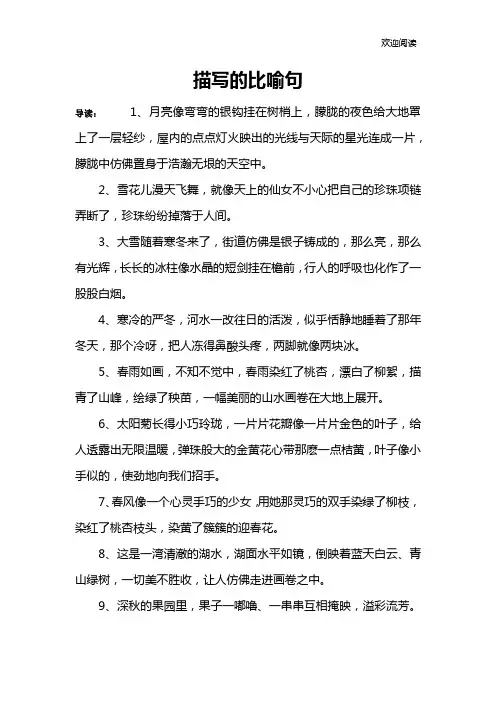 欢迎阅读

描写的比喻句

导读： 1、月亮像弯弯的银钩挂在树梢上，朦胧的夜色给大地罩上了一层轻纱，屋内的点点灯火映出的光线与天际的星光连成一片，朦胧中仿佛置身于浩瀚无垠的天空中。

2、雪花儿漫天飞舞，就像天上的仙女不小心把自己的珍珠项链弄断了，珍珠纷纷掉落于人间。

3、大雪随着寒冬来了，街道仿佛是银子铸成的，那么亮，那么有光辉，长长的冰柱像水晶的短剑挂在檐前，行人的呼吸也化作了一股股白烟。

4、寒冷的严冬，河水一改往日的活泼，似乎恬静地睡着了那年冬天，那个冷呀，把人冻得鼻酸头疼，两脚就像两块冰。

5、春雨如画，不知不觉中，春雨染红了桃杏，漂白了柳絮，描青了山峰，绘绿了秧苗，一幅美丽的山水画卷在大地上展开。

6、太阳菊长得小巧玲珑，一片片花瓣像一片片金色的叶子，给人透露出无限温暖，弹珠般大的金黄花心带那麽一点桔黄，叶子像小手似的，使劲地向我们招手。

7、春风像一个心灵手巧的少女，用她那灵巧的双手染绿了柳枝，染红了桃杏枝头，染黄了簇簇的迎春花。

8、这是一湾清澈的湖水，湖面水平如镜，倒映着蓝天白云、青山绿树，一切美不胜收，让人仿佛走进画卷之中。

9、深秋的果园里，果子一嘟噜、一串串互相掩映，溢彩流芳。